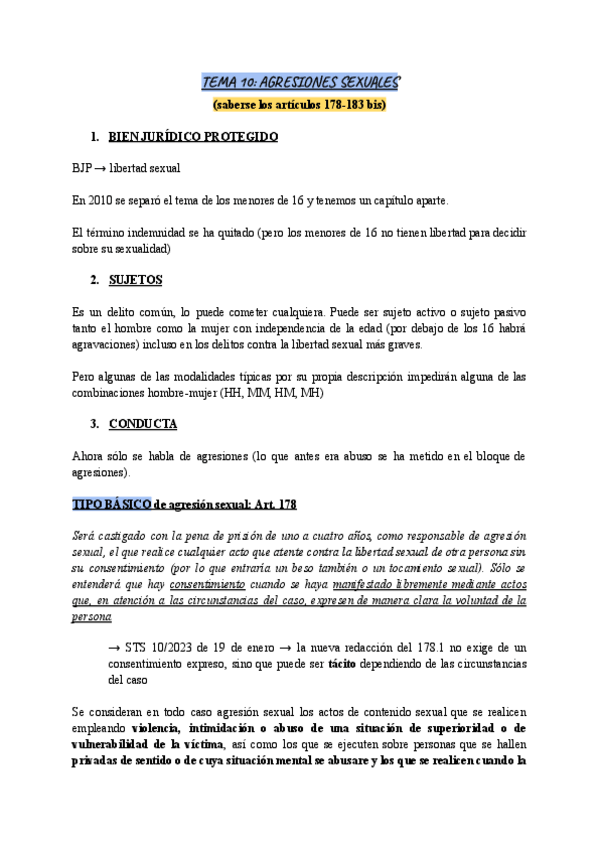 TEMA 10: AGRESIONES SEXUALES
(saberse los artículos 178-183 bis)

1. BIEN JURÍDICO PROTEGIDO

BJP → libertad sexual

En 2010 se separó el tema de los menores de 16 y tenemos un capítulo aparte.

El término indemnidad se ha quitado (pero los menores de 16 no tienen libertad para decidir sobre su sexualidad)

2. SUJETOS

Es un delito común, lo puede cometer cualquiera. Puede ser sujeto activo o sujeto pasivo tanto el hombre como la mujer con independencia de la edad (por debajo de los 16 habrá agravaciones) incluso en los delitos contra la libertad sexual más graves.

Pero algunas de las modalidades típicas por su propia descripción impedirán alguna de las combinaciones hombre-mujer (HH, MM, HM, MH)

3. CONDUCTA

Ahora sólo se habla de agresiones (lo que antes era abuso se ha metido en el bloque de agresiones).

TIPO BÁSICO de agresión sexual: Art. 178

Será castigado con la pena de prisión de uno a cuatro años, como responsable de agresión sexual, el que realice cualquier acto que atente contra la libertad sexual de otra persona sin su consentimiento (por lo que entraría un beso también o un tocamiento sexual). Sólo se entenderá que hay consentimiento cuando se haya manifestado libremente mediante actos que, en atención a las circunstancias del caso, expresen de manera clara la voluntad de la persona

→ STS 10/2023 de 19 de enero → la nueva redacción del 178.1 no exige de un consentimiento expreso, sino que puede ser tácito dependiendo de las circunstancias del caso

Se consideran en todo caso agresión sexual los actos de contenido sexual que se realicen empleando violencia, intimidación o abuso de una situación de superioridad o de vulnerabilidad de la víctima, así como los que se ejecuten sobre personas que se hallen privadas de sentido o de cuya situación mental se abusare y los que se realicen cuando la